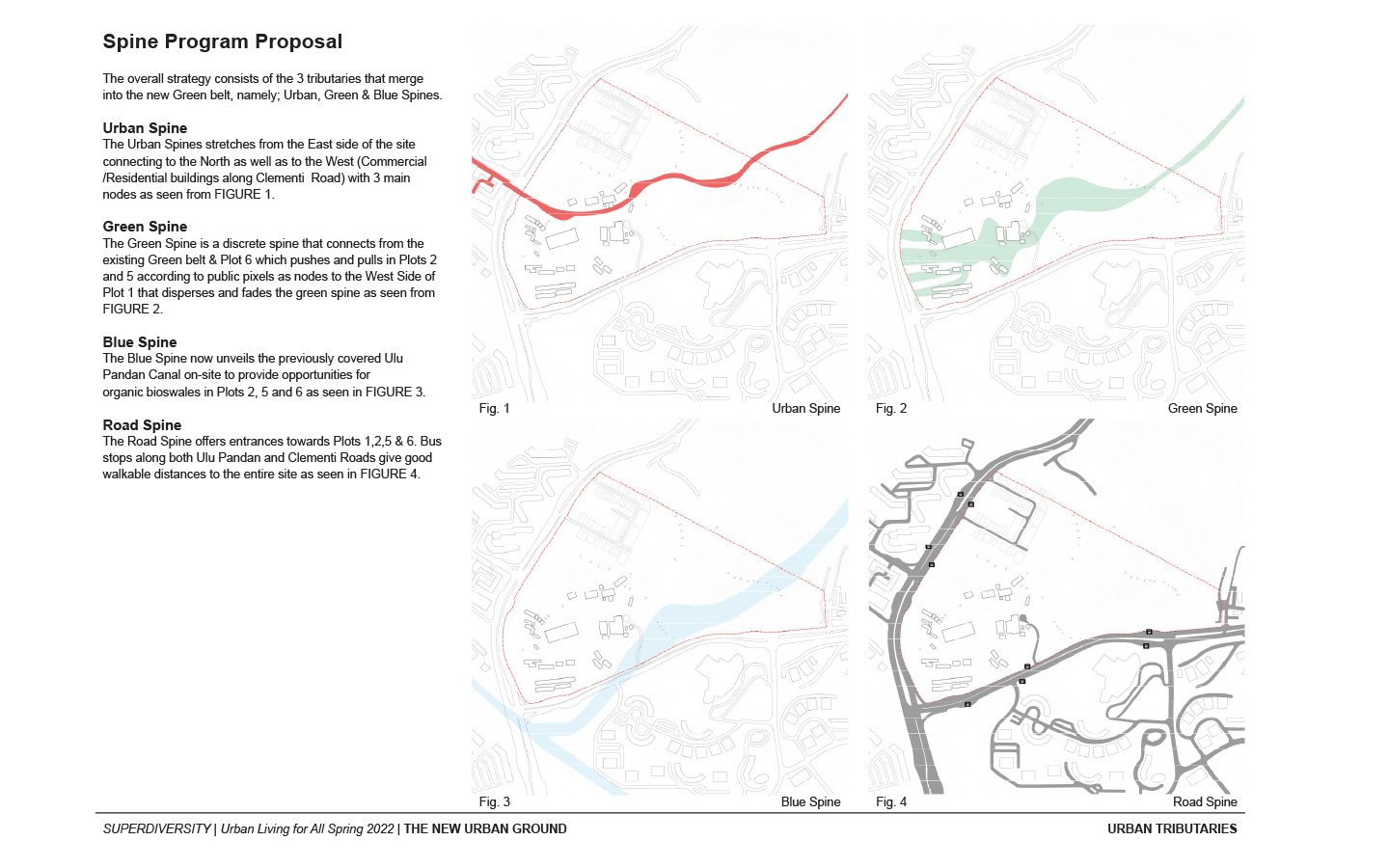 Spine Program Proposal

The overall strategy consists of the 3 tributaries that merge into the new Green belt, namely; Urban, Green & Blue Spines.

Urban Spine
The Urban Spines stretches from the East side of the site connecting to the North as well as to the West (Commercial /Residential buildings along Clementi Road) with 3 main nodes as seen from FIGURE 1.

Green Spine
The Green Spine is a discrete spine that connects from the existing Green belt & Plot 6 which pushes and pulls in Plots 2 and 5 according to public pixels as nodes to the West Side of Plot 1 that disperses and fades the green spine as seen from FIGURE 2.

Blue Spine
The Blue Spine now unveils the previously covered Ulu Pandan Canal on-site to provide opportunities for organic bioswales in Plots 2, 5 and 6 as seen in FIGURE 3.

Road Spine
The Road Spine offers entrances towards Plots 1,2,5 & 6. Bus stops along both Ulu Pandan and Clementi Roads give good walkable distances to the entire site as seen in FIGURE 4.

Fig. 1 Urban Spine

Fig. 2 Green Spine

Fig. 3 Blue Spine

Fig. 4 Road Spine

SUPERDIVERSITY | Urban Living for All Spring 2022 | THE NEW URBAN GROUND

URBAN TRIBUTARIES